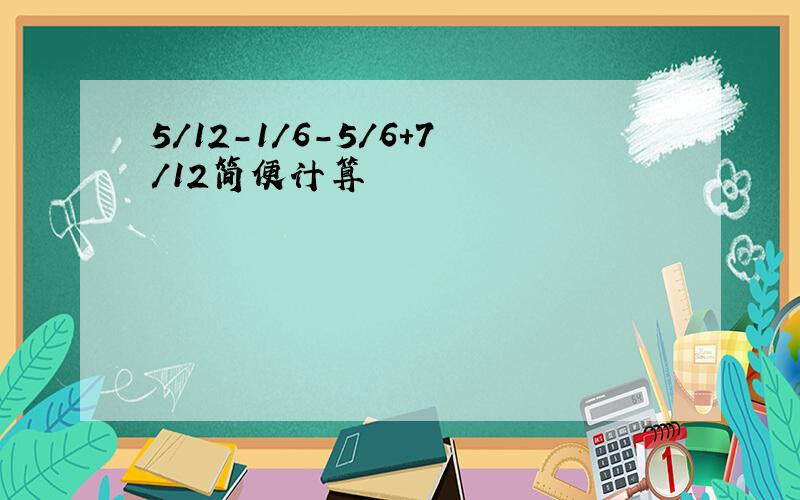 5/12-1/6-5/6+7/12简便计算